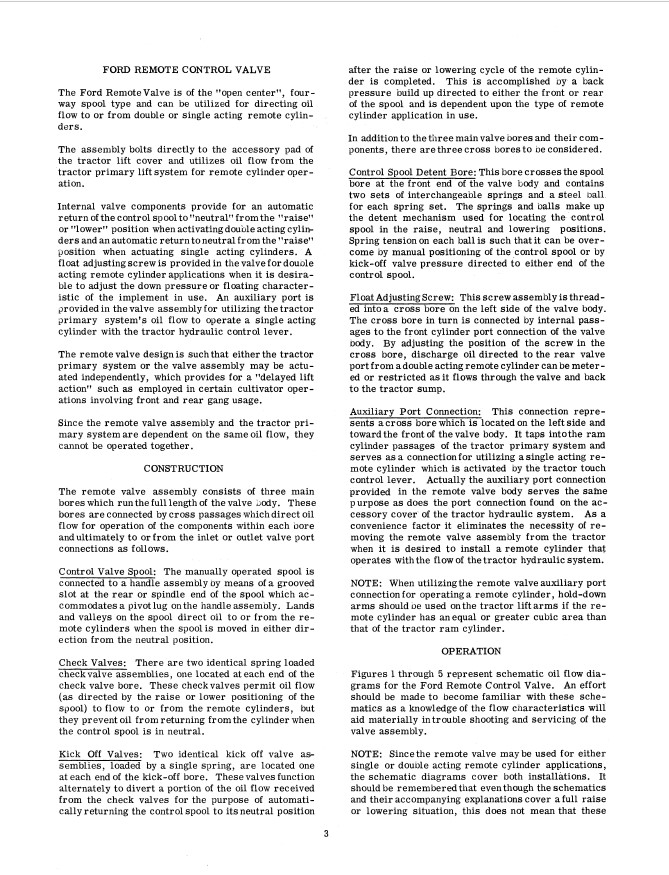 FORD REMOTE CONTROL VALVE

The Ford Remote Valve is of the "open center", four-way spool type and can be utilized for directing oil flow to or from double or single acting remote cylinders.

The assembly bolts directly to the accessory pad of the tractor lift cover and utilizes oil flow from the tractor primary lift system for remote cylinder operation.

Internal valve components provide for an automatic return of the control spool to "neutral" from the "raise" or "lower" position when activating double acting cylinders and an automatic return to neutral from the "raise" position when actuating single acting cylinders. A float adjusting screw is provided in the valve for double acting remote cylinder applications when it is desirable to adjust the down pressure or floating characteristic of the implement in use. An auxiliary port is provided in the valve assembly for utilizing the tractor primary system's oil flow to operate a single acting cylinder with the tractor hydraulic control lever.

The remote valve design is such that either the tractor primary system or the valve assembly may be actuated independently, which provides for a "delayed lift action" such as employed in certain cultivator operations involving front and rear gang usage.

Since the remote valve assembly and the tractor primary system are dependent on the same oil flow, they cannot be operated together.

CONSTRUCTION

The remote valve assembly consists of three main bores which run the full length of the valve body. These bores are connected by cross passages which direct oil flow for operation of the components within each bore and ultimately to or from the inlet or outlet valve port connections as follows.

Control Valve Spool: The manually operated spool is connected to a handle assembly by means of a grooved slot at the rear or spindle end of the spool which accommodates a pivot lug on the handle assembly. Lands and valleys on the spool direct oil to or from the remote cylinders when the spool is moved in either direction from the neutral position.

Check Valves: There are two identical spring loaded check valve assemblies, one located at each end of the check valve bore. These check valves permit oil flow (as directed by the raise or lower positioning of the spool) to flow to or from the remote cylinders, but they prevent oil from returning from the cylinder when the control spool is in neutral.

Kick Off Valves: Two identical kick off valve assemblies, loaded by a single spring, are located one at each end of the kick-off bore. These valves function alternately to divert a portion of the oil flow received from the check valves for the purpose of automatically returning the control spool to its neutral position after the raise or lowering cycle of the remote cylinder is completed. This is accomplished by a back pressure build up directed to either the front or rear of the spool and is dependent upon the type of remote cylinder application in use.

In addition to the three main valve bores and their components, there are three cross bores to be considered.

Control Spool Detent Bore: This bore crosses the spool bore at the front end of the valve body and contains two sets of interchangeable springs and a steel ball for each spring set. The springs and balls make up the detent mechanism used for locating the control spool in the raise, neutral and lowering positions. Spring tension on each ball is such that it can be overcome by manual positioning of the control spool or by kick-off valve pressure directed to either end of the control spool.

Float Adjusting Screw: This screw assembly is threaded into a cross bore on the left side of the valve body. The cross bore in turn is connected by internal passages to the front cylinder port connection of the valve body. By adjusting the position of the screw in the cross bore, discharge oil directed to the rear valve port from a double acting remote cylinder can be metered or restricted as it flows through the valve and back to the tractor sump.

Auxiliary Port Connection: This connection represents a cross bore which is located on the left side and toward the front of the valve body. It taps into the ram cylinder passages of the tractor primary system and serves as a connection for utilizing a single acting remote cylinder which is activated by the tractor touch control lever. Actually the auxiliary port connection provided in the remote valve body serves the same purpose as does the port connection found on the accessory cover of the tractor hydraulic system. As a convenience factor it eliminates the necessity of removing the remote valve assembly from the tractor when it is desired to install a remote cylinder that operates with the flow of the tractor hydraulic system.

NOTE: When utilizing the remote valve auxiliary port connection for operating a remote cylinder, hold-down arms should be used on the tractor lift arms if the remote cylinder has an equal or greater cubic area than that of the tractor ram cylinder.

OPERATION

Figures 1 through 5 represent schematic oil flow diagrams for the Ford Remote Control Valve. An effort should be made to become familiar with these schematics as a knowledge of the flow characteristics will aid materially in trouble shooting and servicing of the valve assembly.

NOTE: Since the remote valve may be used for either single or double acting remote cylinder applications, the schematic diagrams cover both installations. It should be remembered that even though the schematics and their accompanying explanations cover a full raise or lowering situation, this does not mean that these

3